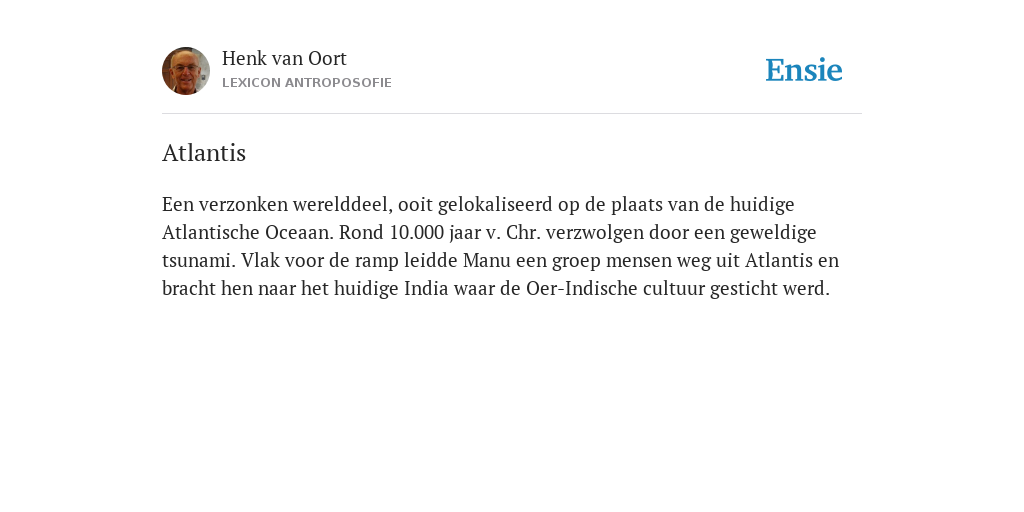 Henk van Oort
LEXICON ANTROPOSOFIE

Ensie

Atlantis

Een verzonken werelddeel, ooit gelokaliseerd op de plaats van de huidige Atlantische Oceaan. Rond 10.000 jaar v. Chr. verzwolgen door een geweldige tsunami. Vlak voor de ramp leidde Manu een groep mensen weg uit Atlantis en bracht hen naar het huidige India waar de Oer-Indische cultuur gesticht werd.